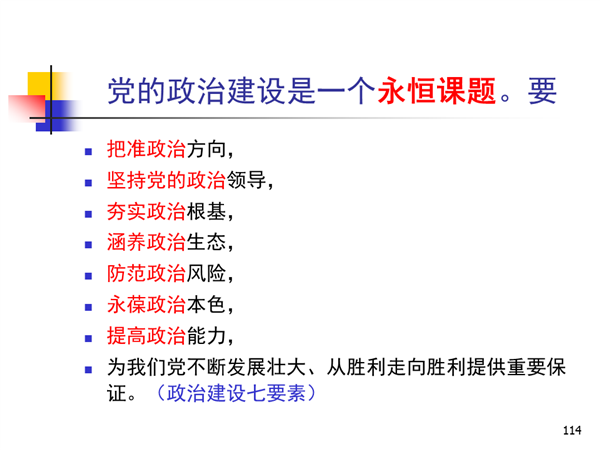 党的政治建设是一个永恒课题。要

- 把准政治方向，
- 坚持党的政治领导，
- 夯实政治根基，
- 涵养政治生态，
- 防范政治风险，
- 永葆政治本色，
- 提高政治能力，
- 为我们党不断发展壮大、从胜利走向胜利提供重要保证。（政治建设七要素）

114